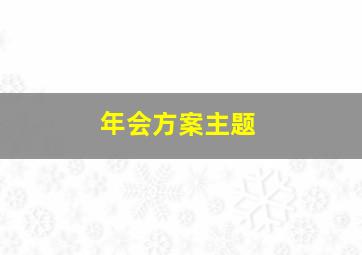 年会方案主题